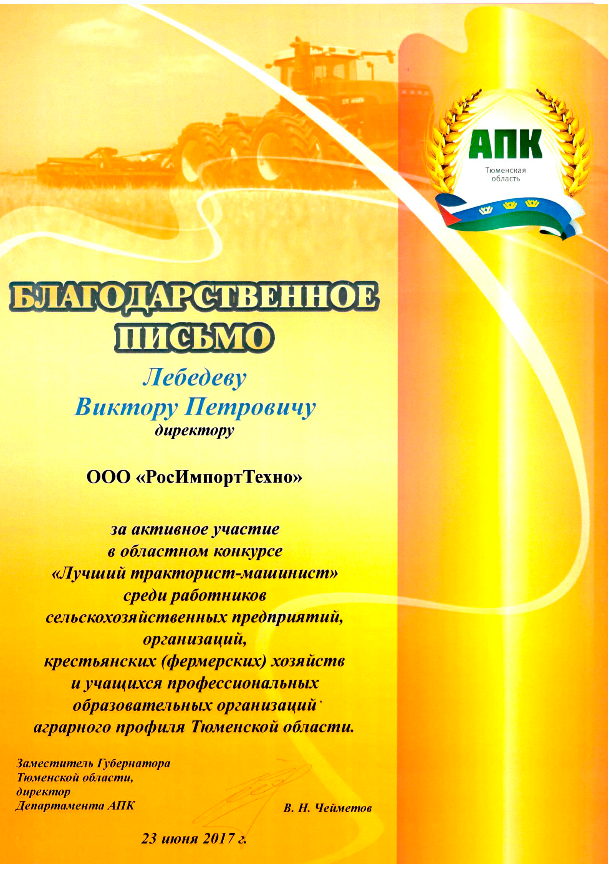 АПК
Тюменская область

БЛАГОДАРСТВЕННОЕ ПИСЬМО

Лебедеву
Виктору Петровичу
директору

ООО «РосИмпортТехно»

за активное участие
в областном конкурсе
«Лучший тракторист-машинист»
среди работников
сельскохозяйственных предприятий,
организаций,
крестьянских (фермерских) хозяйств
и учащихся профессиональных
образовательных организаций
аграрного профиля Тюменской области.

Заместитель Губернатора
Тюменской области,
директор
Департамента АПК

В. Н. Чейметов

23 июня 2017 г.